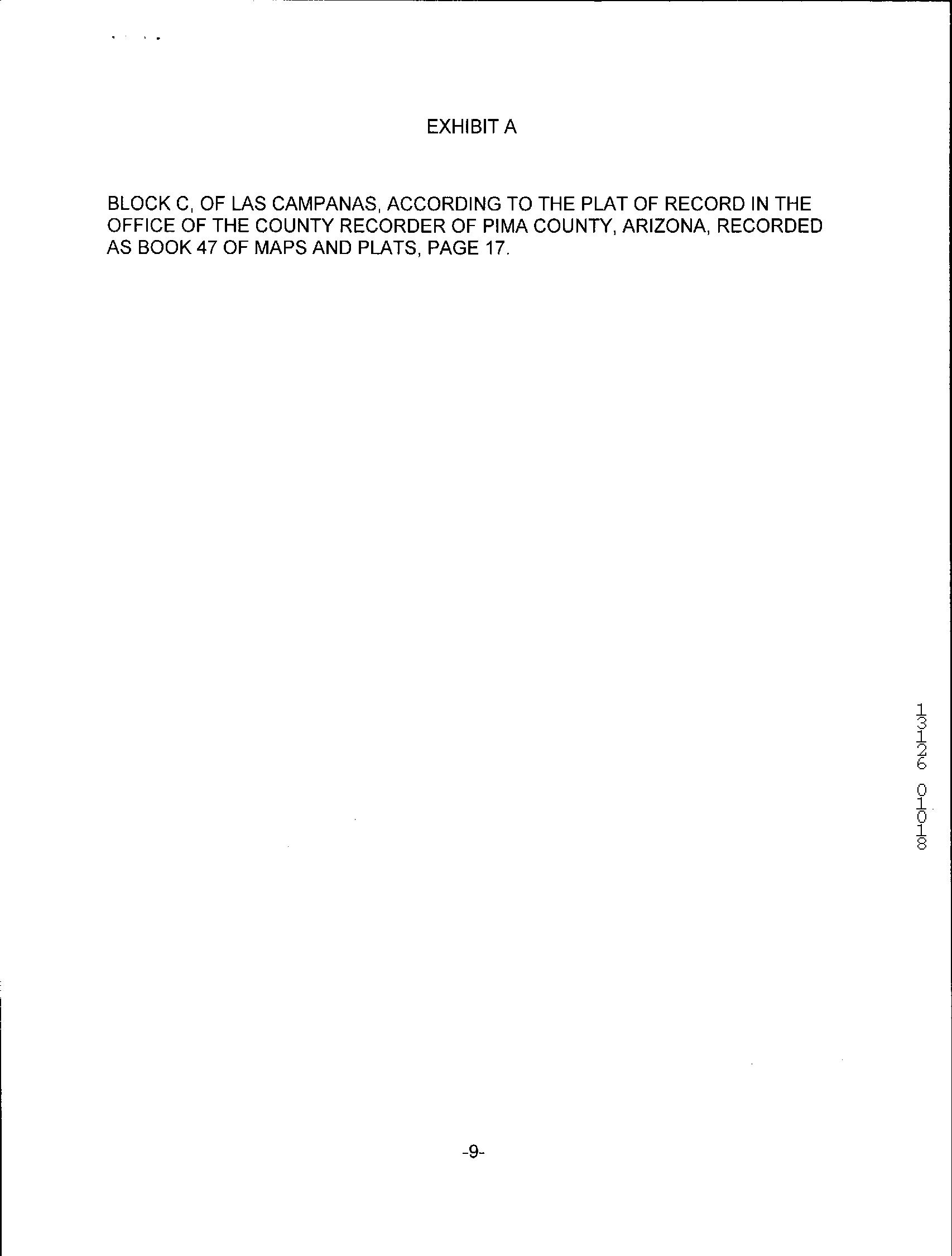 EXHIBIT A

BLOCK C, OF LAS CAMPANAS, ACCORDING TO THE PLAT OF RECORD IN THE OFFICE OF THE COUNTY RECORDER OF PIMA COUNTY, ARIZONA, RECORDED AS BOOK 47 OF MAPS AND PLATS, PAGE 17.

13126 01018

-9-